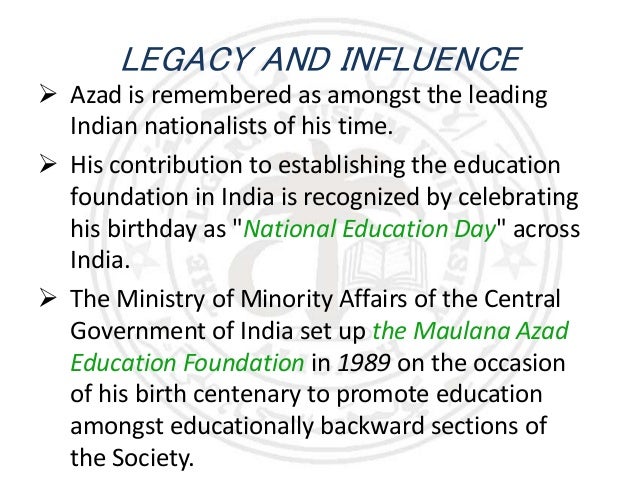 LEGACY AND INFLUENCE

➢ Azad is remembered as amongst the leading Indian nationalists of his time.

➢ His contribution to establishing the education foundation in India is recognized by celebrating his birthday as "National Education Day" across India.

➢ The Ministry of Minority Affairs of the Central Government of India set up the Maulana Azad Education Foundation in 1989 on the occasion of his birth centenary to promote education amongst educationally backward sections of the Society.